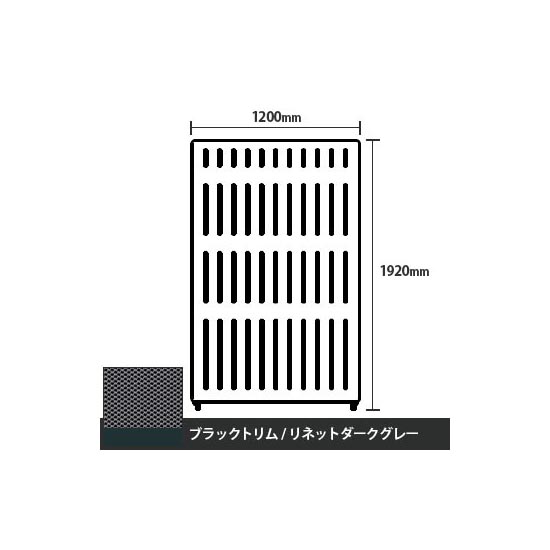 1200mm

1920mm

ブラックトリム / リネットダークグレー